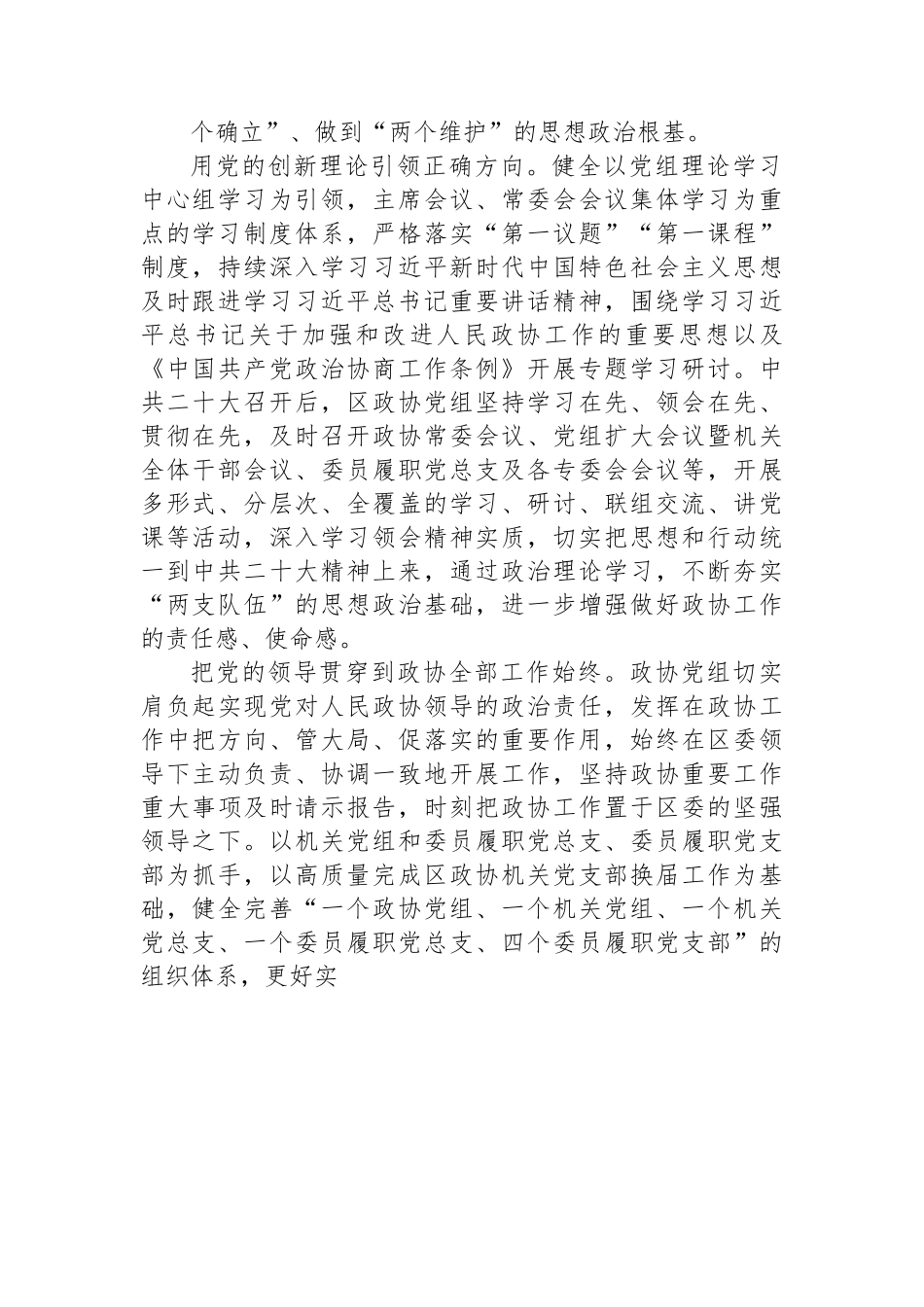 个确立”、做到“两个维护”的思想政治根基。

用党的创新理论引领正确方向。健全以党组理论学习中心组学习为引领，主席会议、常委会会议集体学习为重点的学习制度体系，严格落实“第一议题”“第一课程”制度，持续深入学习习近平新时代中国特色社会主义思想及时跟进学习习近平总书记重要讲话精神，围绕学习习近平总书记关于加强和改进人民政协工作的重要思想以及《中国共产党政治协商工作条例》开展专题学习研讨。中共二十大召开后，区政协党组坚持学习在先、领会在先、贯彻在先，及时召开政协常委会议、党组扩大会议暨机关全体干部会议、委员履职党总支及各专委会会议等，开展多形式、分层次、全覆盖的学习、研讨、联组交流、讲党课等活动，深入学习领会精神实质，切实把思想和行动统一到中共二十大精神上来，通过政治理论学习，不断夯实“两支队伍”的思想政治基础，进一步增强做好政协工作的责任感、使命感。

把党的领导贯穿到政协全部工作始终。政协党组切实肩负起实现党对人民政协领导的政治责任，发挥在政协工作中把方向、管大局、促落实的重要作用，始终在区委领导下主动负责、协调一致地开展工作，坚持政协重要工作重大事项及时请示报告，时刻把政协工作置于区委的坚强领导之下。以机关党组和委员履职党总支、委员履职党支部为抓手，以高质量完成区政协机关党支部换届工作为基础，健全完善“一个政协党组、一个机关党组、一个机关党总支、一个委员履职党总支、四个委员履职党支部”的组织体系，更好实